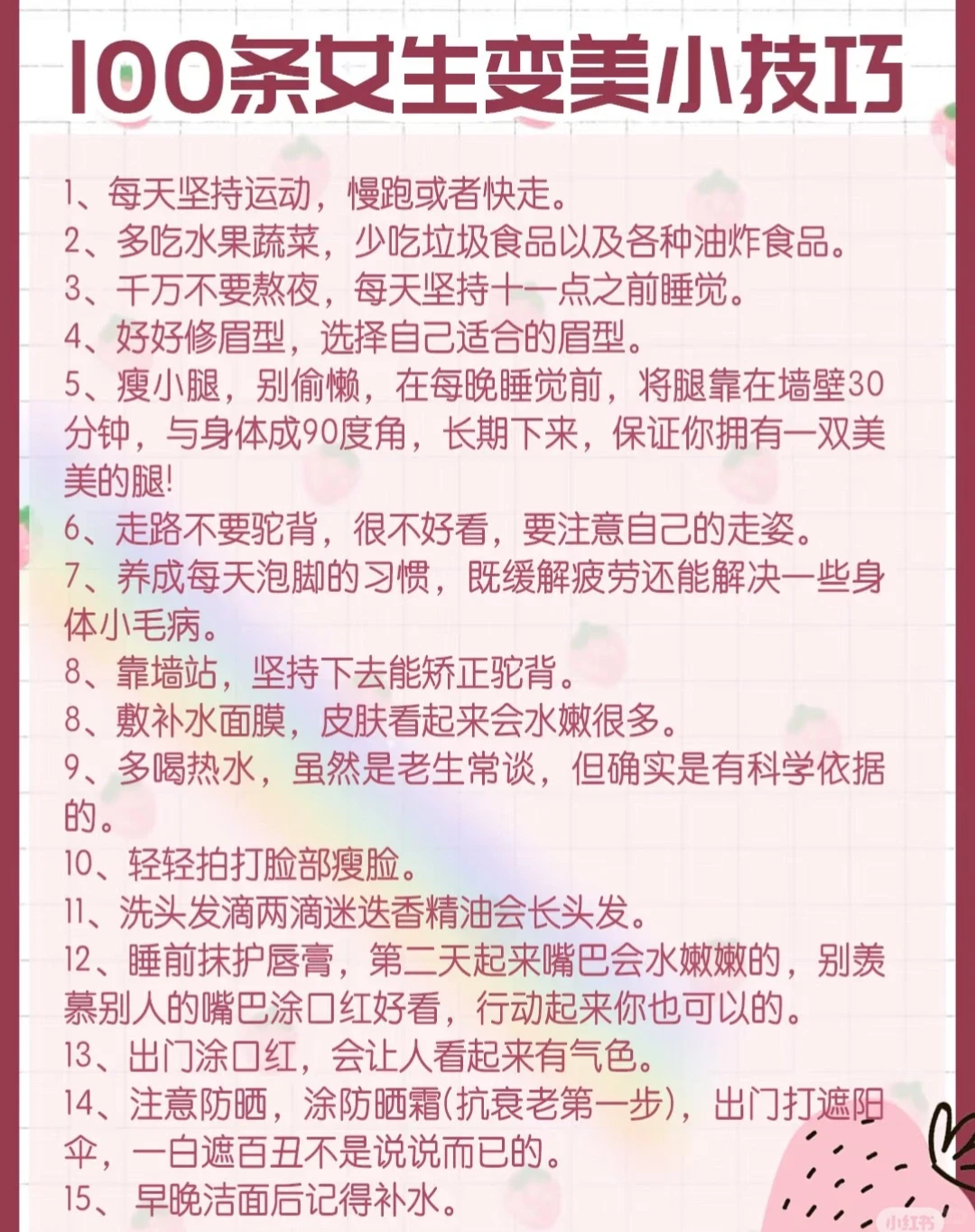 100条女生变美小技巧

1、每天坚持运动，慢跑或者快走。
2、多吃水果蔬菜，少吃垃圾食品以及各种油炸食品。
3、千万不要熬夜，每天坚持十一点之前睡觉。
4、好好修眉型，选择自己适合的眉型。
5、瘦小腿，别偷懒，在每晚睡觉前，将腿靠在墙壁30分钟，与身体成90度角，长期下来，保证你拥有一双美美的腿!
6、走路不要驼背，很不好看，要注意自己的走姿。
7、养成每天泡脚的习惯，既缓解疲劳还能解决一些身体小毛病。
8、靠墙站，坚持下去能矫正驼背。
8、敷补水面膜，皮肤看起来会水嫩很多。
9、多喝热水，虽然是老生常谈，但确实是有科学依据的。
10、轻轻拍打脸部瘦脸。
11、洗头发滴两滴迷迭香精油会长头发。
12、睡前抹护唇膏，第二天起来嘴巴会水嫩嫩的，别羡慕别人的嘴巴涂口红好看，行动起来你也可以的。
13、出门涂口红，会让人看起来有气色。
14、注意防晒，涂防晒霜(抗衰老第一步)，出门打遮阳伞，一白遮百丑不是说说而已的。
15、早晚洁面后记得补水。

小红书